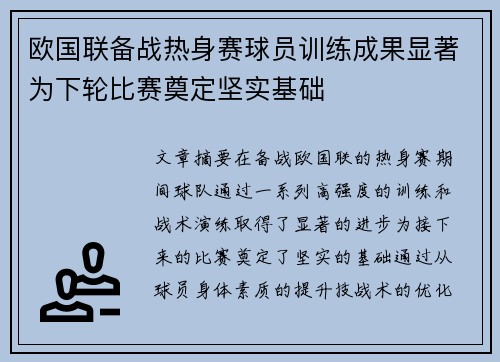 欧国联备战热身赛球员训练成果显著为下轮比赛奠定坚实基础

文章摘要在备战欧国联的热身赛期间球队通过一系列高强度的训练和战术演练取得了显著的进步为接下来的比赛奠定了坚实的基础通过从球员身体素质的提升技战术的优化